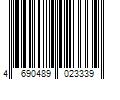 4 690489 023339